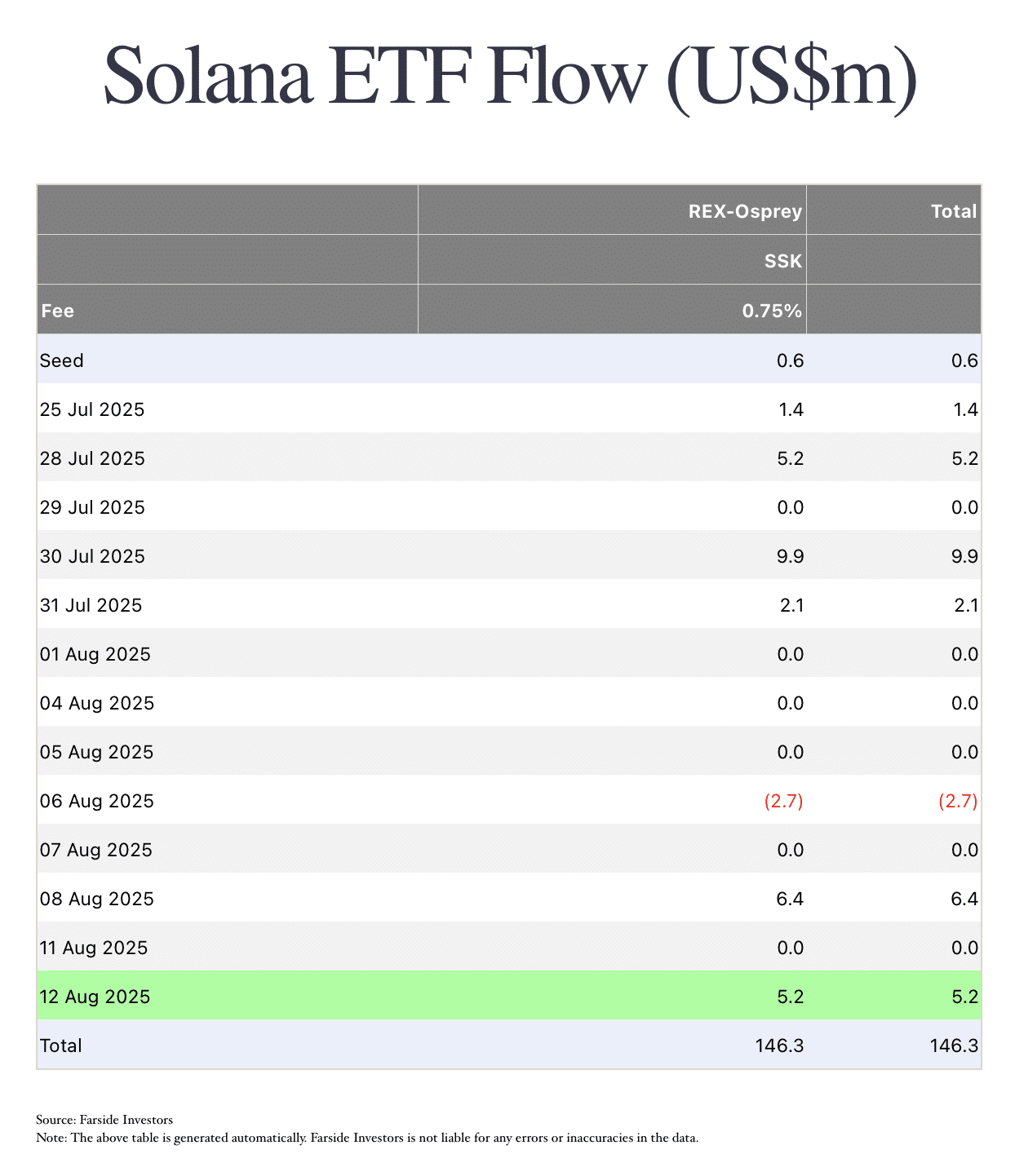 Solana ETF Flow (US$m)

| | REX-Osprey | Total |
|---|---|---|
| | SSK | |
| Fee | 0.75% | |
| Seed | 0.6 | 0.6 |
| 25 Jul 2025 | 1.4 | 1.4 |
| 28 Jul 2025 | 5.2 | 5.2 |
| 29 Jul 2025 | 0.0 | 0.0 |
| 30 Jul 2025 | 9.9 | 9.9 |
| 31 Jul 2025 | 2.1 | 2.1 |
| 01 Aug 2025 | 0.0 | 0.0 |
| 04 Aug 2025 | 0.0 | 0.0 |
| 05 Aug 2025 | 0.0 | 0.0 |
| 06 Aug 2025 | (2.7) | (2.7) |
| 07 Aug 2025 | 0.0 | 0.0 |
| 08 Aug 2025 | 6.4 | 6.4 |
| 11 Aug 2025 | 0.0 | 0.0 |
| 12 Aug 2025 | 5.2 | 5.2 |
| Total | 146.3 | 146.3 |

Source: Farside Investors
Note: The above table is generated automatically. Farside Investors is not liable for any errors or inaccuracies in the data.